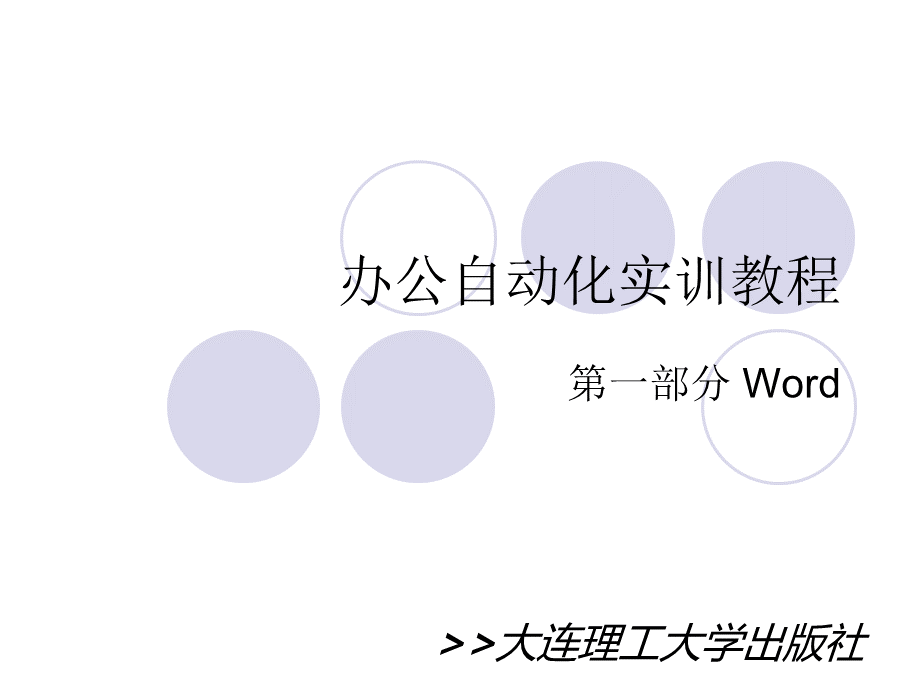 办公自动化实训教程

第一部分 Word

>>大连理工大学出版社